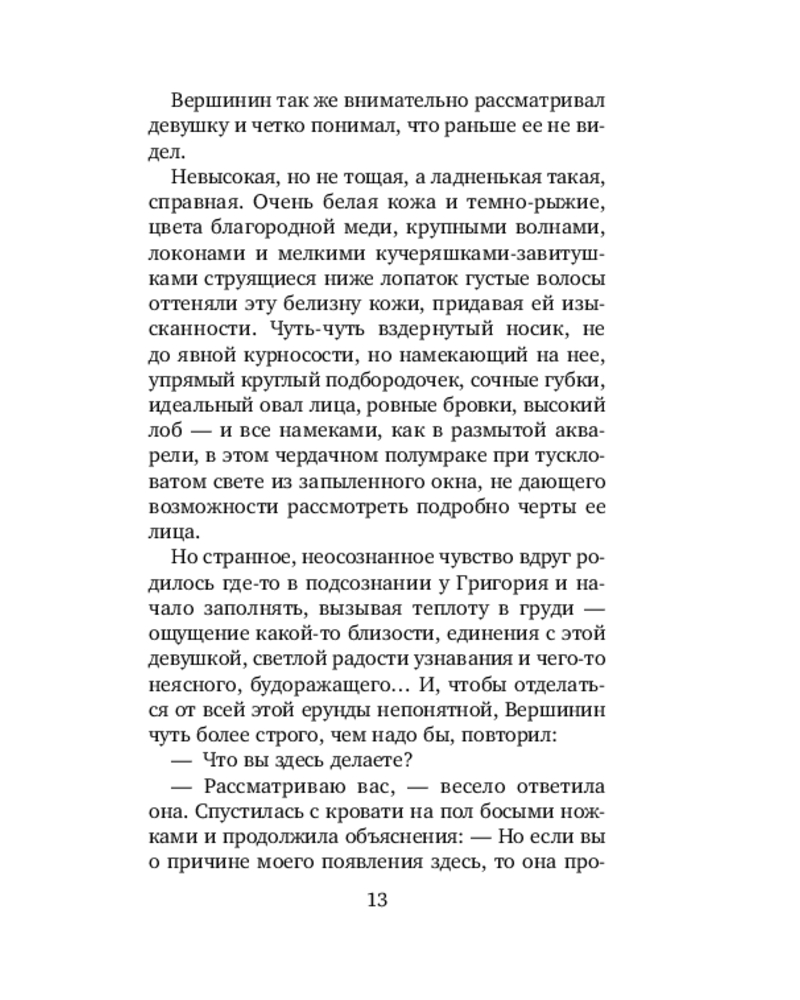 Вершинин так же внимательно рассматривал девушку и четко понимал, что раньше ее не видел.

Невысокая, но не тощая, а ладненькая такая, справная. Очень белая кожа и темно-рыжие, цвета благородной меди, крупными волнами, локонами и мелкими кучеряшками-завитушками струящиеся ниже лопаток густые волосы оттеняли эту белизну кожи, придавая ей изысканности. Чуть-чуть вздернутый носик, не до явной курносости, но намекающий на нее, упрямый круглый подбородочек, сочные губки, идеальный овал лица, ровные бровки, высокий лоб — и все намеками, как в размытой акварели, в этом чердачном полумраке при тускловатом свете из запыленного окна, не дающего возможности рассмотреть подробно черты ее лица.

Но странное, неосознанное чувство вдруг родилось где-то в подсознании у Григория и начало заполнять, вызывая теплоту в груди — ощущение какой-то близости, единения с этой девушкой, светлой радости узнавания и чего-то неясного, будоражащего… И, чтобы отделаться от всей этой ерунды непонятной, Вершинин чуть более строго, чем надо бы, повторил:

— Что вы здесь делаете?

— Рассматриваю вас, — весело ответила она. Спустилась с кровати на пол босыми ножками и продолжила объяснения: — Но если вы о причине моего появления здесь, то она про-

13